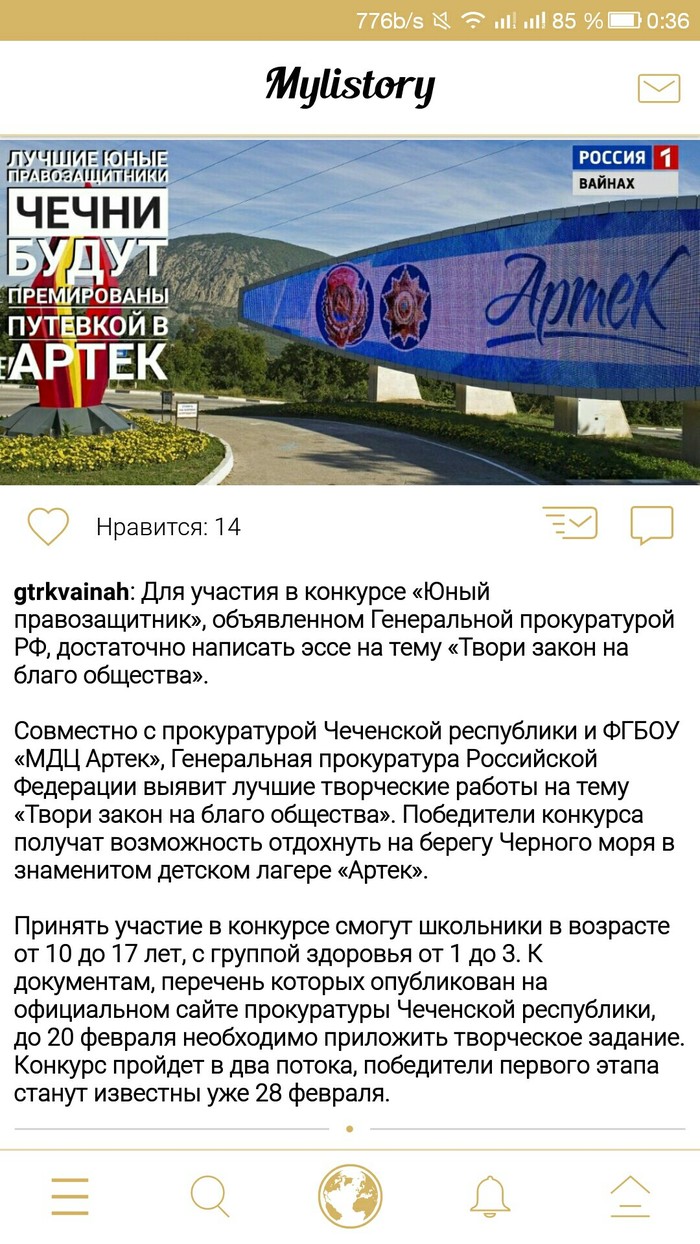 776b/s 85 % 0:36

Mylistory

ЛУЧШИЕ ЮНЫЕ ПРАВОЗАЩИТНИКИ ЧЕЧНИ БУДУТ ПРЕМИРОВАНЫ ПУТЕВКОЙ В АРТЕК

РОССИЯ 1 ВАЙНАХ

Артек

Нравится: 14

gtrkvainah: Для участия в конкурсе «Юный правозащитник», объявленном Генеральной прокуратурой РФ, достаточно написать эссе на тему «Твори закон на благо общества».

Совместно с прокуратурой Чеченской республики и ФГБОУ «МДЦ Артек», Генеральная прокуратура Российской Федерации выявит лучшие творческие работы на тему «Твори закон на благо общества». Победители конкурса получат возможность отдохнуть на берегу Черного моря в знаменитом детском лагере «Артек».

Принять участие в конкурсе смогут школьники в возрасте от 10 до 17 лет, с группой здоровья от 1 до 3. К документам, перечень которых опубликован на официальном сайте прокуратуры Чеченской республики, до 20 февраля необходимо приложить творческое задание. Конкурс пройдет в два потока, победители первого этапа станут известны уже 28 февраля.